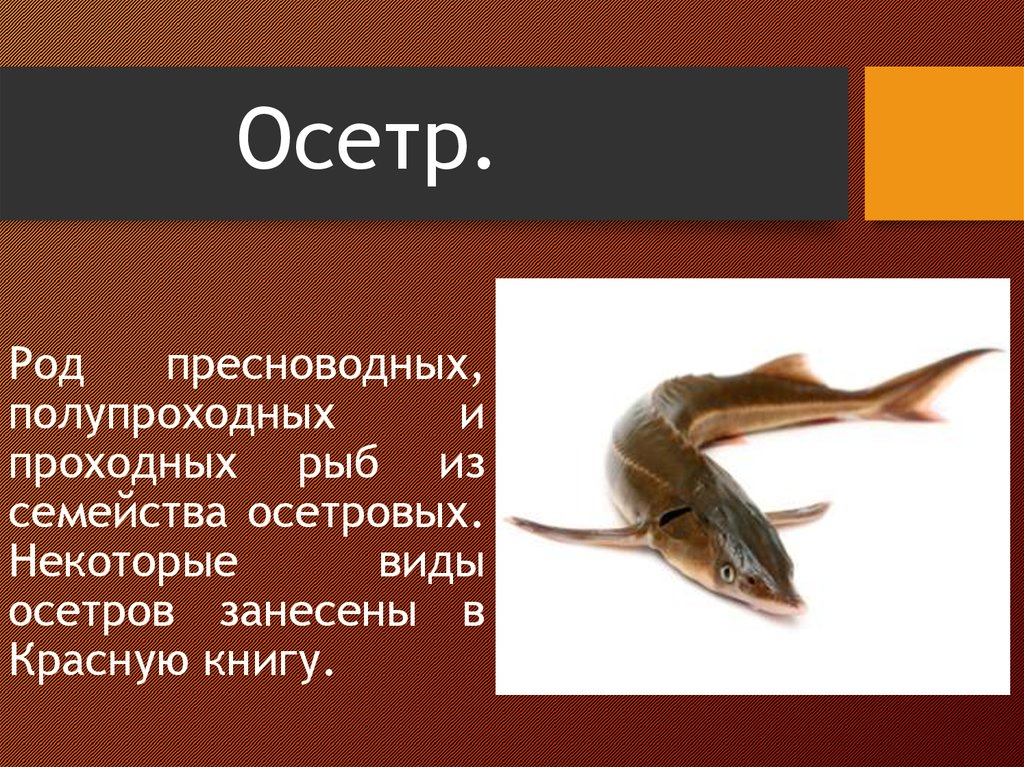 Осетр.

Род пресноводных, полупроходных и проходных рыб из семейства осетровых. Некоторые виды осетров занесены в Красную книгу.